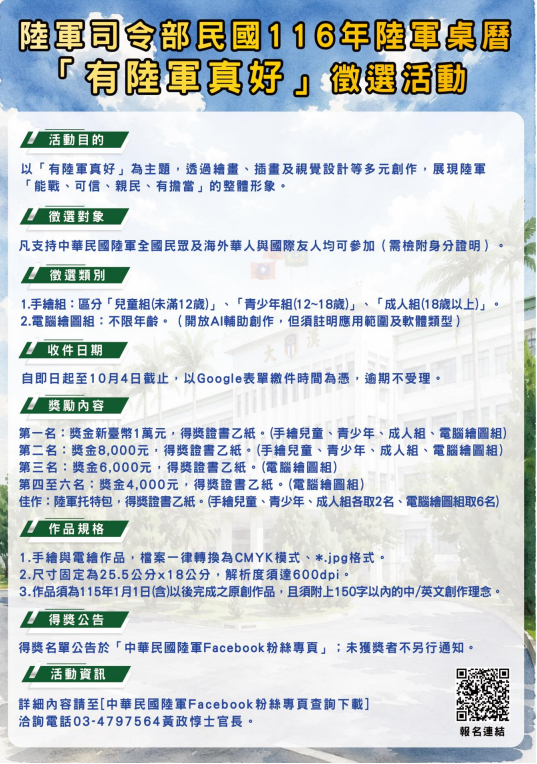 陸軍司令部民國116年陸軍桌曆
「有陸軍真好」徵選活動

活動目的

以「有陸軍真好」為主題，透過繪畫、插畫及視覺設計等多元創作，展現陸軍「能戰、可信、親民、有擔當」的整體形象。

徵選對象

凡支持中華民國陸軍全國民眾及海外華人與國際友人均可參加（需檢附身分證明）。

徵選類別

1.手繪組：區分「兒童組(未滿12歲)」、「青少年組(12~18歲)」、「成人組(18歲以上)」。
2.電腦繪圖組：不限年齡。（開放AI輔助創作，但須註明應用範圍及軟體類型）

收件日期

自即日起至10月4日截止，以Google表單繳件時間為憑，逾期不受理。

獎勵內容

第一名：獎金新臺幣1萬元，得獎證書乙紙。(手繪兒童、青少年、成人組、電腦繪圖組)
第二名：獎金8,000元，得獎證書乙紙。(手繪兒童、青少年、成人組、電腦繪圖組)
第三名：獎金6,000元，得獎證書乙紙。(電腦繪圖組)
第四至六名：獎金4,000元，得獎證書乙紙。(電腦繪圖組)
佳作：陸軍托特包，得獎證書乙紙。(手繪兒童、青少年、成人組各取2名、電腦繪圖組取6名)

作品規格

1.手繪與電繪作品，檔案一律轉換為CMYK模式、*.jpg格式。
2.尺寸固定為25.5公分x18公分，解析度須達600dpi。
3.作品須為115年1月1日(含)以後完成之原創作品，且須附上150字以內的中/英文創作理念。

得獎公告

得獎名單公告於「中華民國陸軍Facebook粉絲專頁」；未獲獎者不另行通知。

活動資訊

詳細內容請至[中華民國陸軍Facebook粉絲專頁查詢下載]
洽詢電話03-4797564黃政惇士官長。

報名連結